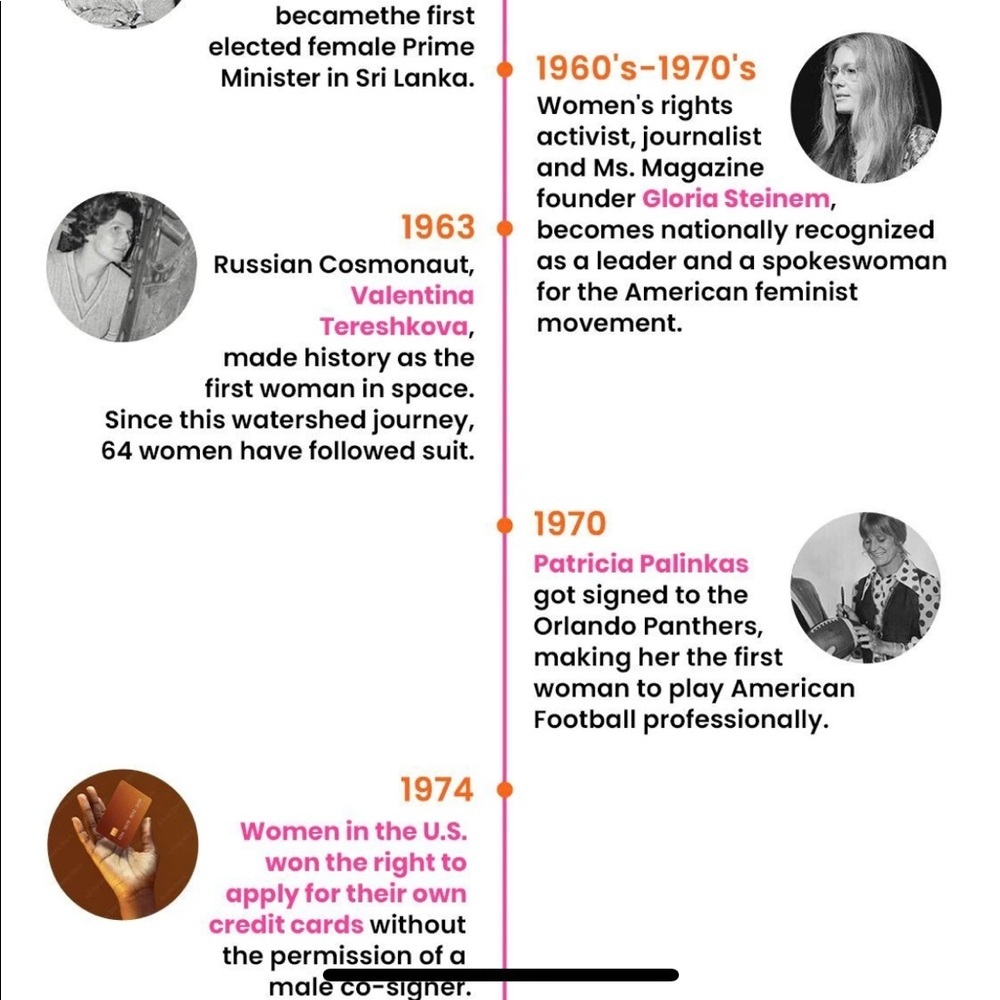 becamethe first elected female Prime Minister in Sri Lanka.

1960's-1970's
Women's rights activist, journalist and Ms. Magazine founder Gloria Steinem, becomes nationally recognized as a leader and a spokeswoman for the American feminist movement.

1963
Russian Cosmonaut, Valentina Tereshkova, made history as the first woman in space. Since this watershed journey, 64 women have followed suit.

1970
Patricia Palinkas got signed to the Orlando Panthers, making her the first woman to play American Football professionally.

1974
Women in the U.S. won the right to apply for their own credit cards without the permission of a male co-signer.